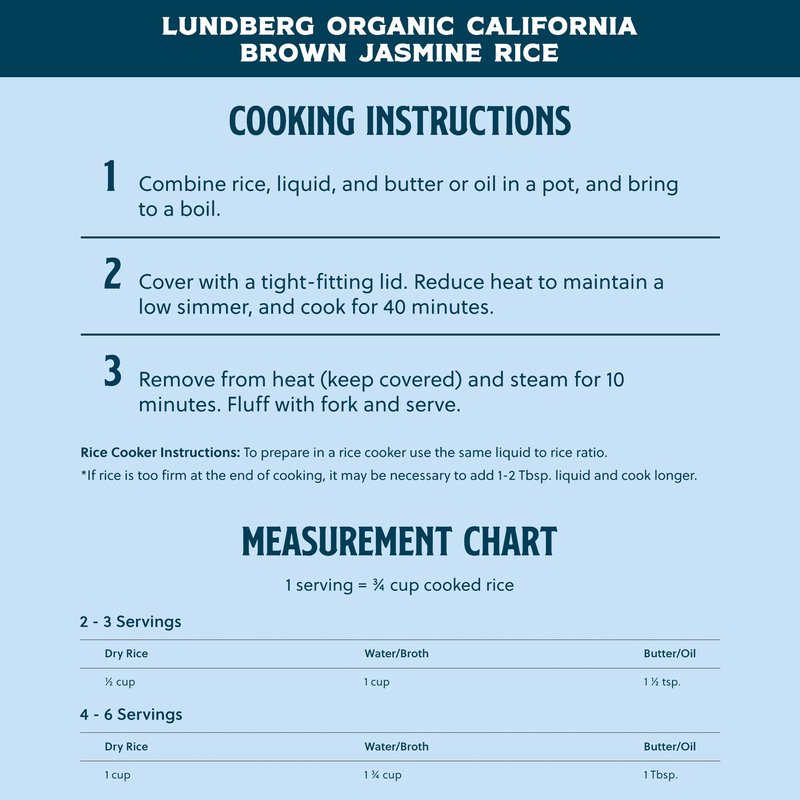 LUNDBERG ORGANIC CALIFORNIA BROWN JASMINE RICE

COOKING INSTRUCTIONS

1 Combine rice, liquid, and butter or oil in a pot, and bring to a boil.

2 Cover with a tight-fitting lid. Reduce heat to maintain a low simmer, and cook for 40 minutes.

3 Remove from heat (keep covered) and steam for 10 minutes. Fluff with fork and serve.

Rice Cooker Instructions: To prepare in a rice cooker use the same liquid to rice ratio.
*If rice is too firm at the end of cooking, it may be necessary to add 1-2 Tbsp. liquid and cook longer.

MEASUREMENT CHART

1 serving = ¾ cup cooked rice

2 - 3 Servings

| Dry Rice | Water/Broth | Butter/Oil |
|---|---|---|
| ½ cup | 1 cup | 1 ½ tsp. |

4 - 6 Servings

| Dry Rice | Water/Broth | Butter/Oil |
|---|---|---|
| 1 cup | 1 ¾ cup | 1 Tbsp. |